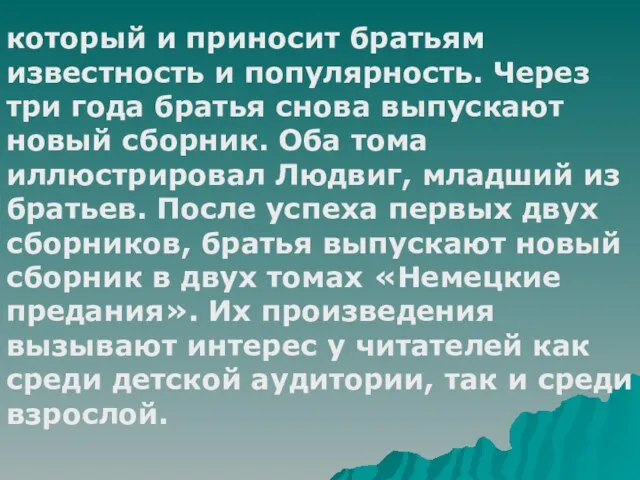 который и приносит братьям известность и популярность. Через три года братья снова выпускают новый сборник. Оба тома иллюстрировал Людвиг, младший из братьев. После успеха первых двух сборников, братья выпускают новый сборник в двух томах «Немецкие предания». Их произведения вызывают интерес у читателей как среди детской аудитории, так и среди взрослой.